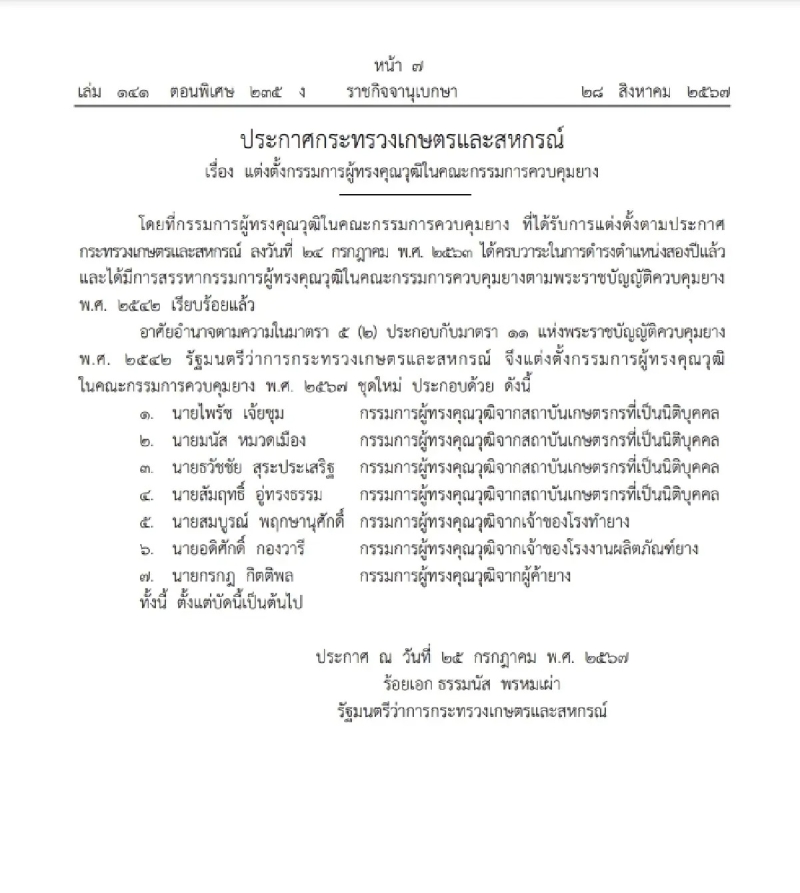 หน้า ๗
เล่ม ๑๔๑ ตอนพิเศษ ๒๓๕ ง ราชกิจจานุเบกษา ๒๘ สิงหาคม ๒๕๖๗

ประกาศกระทรวงเกษตรและสหกรณ์
เรื่อง แต่งตั้งกรรมการผู้ทรงคุณวุฒิในคณะกรรมการควบคุมยาง

โดยที่กรรมการผู้ทรงคุณวุฒิในคณะกรรมการควบคุมยาง ที่ได้รับการแต่งตั้งตามประกาศกระทรวงเกษตรและสหกรณ์ ลงวันที่ ๒๔ กรกฎาคม พ.ศ. ๒๕๖๓ ได้ครบวาระในการดำรงตำแหน่งสองปีแล้ว และได้มีการสรรหากรรมการผู้ทรงคุณวุฒิในคณะกรรมการควบคุมยางตามพระราชบัญญัติควบคุมยาง พ.ศ. ๒๕๔๒ เรียบร้อยแล้ว

อาศัยอำนาจตามความในมาตรา ๕ (๒) ประกอบกับมาตรา ๑๑ แห่งพระราชบัญญัติควบคุมยาง พ.ศ. ๒๕๔๒ รัฐมนตรีว่าการกระทรวงเกษตรและสหกรณ์ จึงแต่งตั้งกรรมการผู้ทรงคุณวุฒิในคณะกรรมการควบคุมยาง พ.ศ. ๒๕๖๗ ชุดใหม่ ประกอบด้วย ดังนี้

๑. นายไพรัช เจ้ยชุม กรรมการผู้ทรงคุณวุฒิจากสถาบันเกษตรกรที่เป็นนิติบุคคล
๒. นายมนัส หมวดเมือง กรรมการผู้ทรงคุณวุฒิจากสถาบันเกษตรกรที่เป็นนิติบุคคล
๓. นายธวัชชัย สุระประเสริฐ กรรมการผู้ทรงคุณวุฒิจากสถาบันเกษตรกรที่เป็นนิติบุคคล
๔. นายสัมฤทธิ์ อู่ทรงธรรม กรรมการผู้ทรงคุณวุฒิจากสถาบันเกษตรกรที่เป็นนิติบุคคล
๕. นายสมบูรณ์ พฤกษานุศักดิ์ กรรมการผู้ทรงคุณวุฒิจากเจ้าของโรงทำยาง
๖. นายอดิศักดิ์ กองวารี กรรมการผู้ทรงคุณวุฒิจากเจ้าของโรงงานผลิตภัณฑ์ยาง
๗. นายกรกฎ กิตติพล กรรมการผู้ทรงคุณวุฒิจากผู้ค้ายาง

ทั้งนี้ ตั้งแต่บัดนี้เป็นต้นไป

ประกาศ ณ วันที่ ๒๕ กรกฎาคม พ.ศ. ๒๕๖๗
ร้อยเอก ธรรมนัส พรหมเผ่า
รัฐมนตรีว่าการกระทรวงเกษตรและสหกรณ์